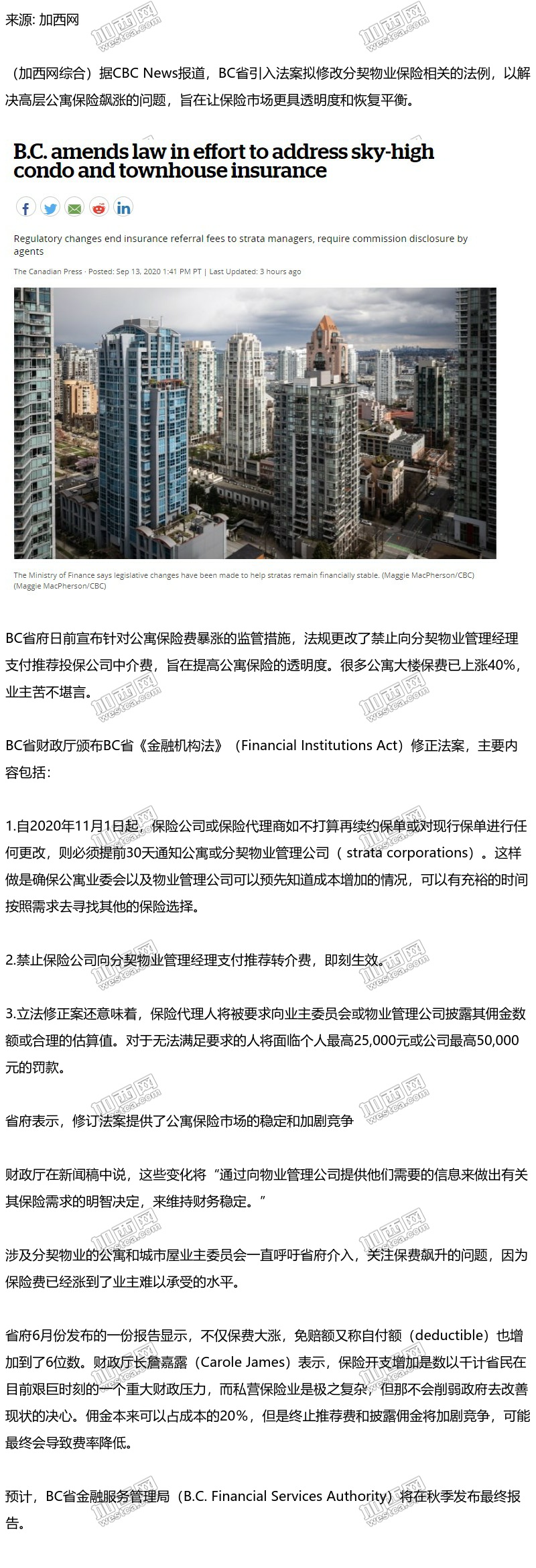 来源: 加西网

（加西网综合）据CBC News报道，BC省引入法案拟修改分契物业保险相关的法例，以解决高层公寓保险飙涨的问题，旨在让保险市场更具透明度和恢复平衡。

B.C. amends law in effort to address sky-high condo and townhouse insurance

Regulatory changes end insurance referral fees to strata managers, require commission disclosure by agents

The Canadian Press · Posted: Sep 13, 2020 1:41 PM PT | Last Updated: 3 hours ago

The Ministry of Finance says legislative changes have been made to help stratas remain financially stable. (Maggie MacPherson/CBC) (Maggie MacPherson/CBC)

BC省府日前宣布针对公寓保险费暴涨的监管措施，法规更改了禁止向分契物业管理经理支付推荐投保公司中介费，旨在提高公寓保险的透明度。很多公寓大楼保费已上涨40%，业主苦不堪言。

BC省财政厅颁布BC省《金融机构法》（Financial Institutions Act）修正法案，主要内容包括：

1.自2020年11月1日起，保险公司或保险代理商如不打算再续约保单或对现行保单进行任何更改，则必须提前30天通知公寓或分契物业管理公司（ strata corporations）。这样做是确保公寓业委会以及物业管理公司可以预先知道成本增加的情况，可以有充裕的时间按照需求去寻找其他的保险选择。

2.禁止保险公司向分契物业管理经理支付推荐转介费，即刻生效。

3.立法修正案还意味着，保险代理人将被要求向业主委员会或物业管理公司披露其佣金数额或合理的估算值。对于无法满足要求的人将面临个人最高25,000元或公司最高50,000元的罚款。

省府表示，修订法案提供了公寓保险市场的稳定和加剧竞争

财政厅在新闻稿中说，这些变化将“通过向物业管理公司提供他们需要的信息来做出有关其保险需求的明智决定，来维持财务稳定。”

涉及分契物业的公寓和城市屋业主委员会一直呼吁省府介入，关注保费飙升的问题，因为保险费已经涨到了业主难以承受的水平。

省府6月份发布的一份报告显示，不仅保费大涨，免赔额又称自付额（deductible）也增加到了6位数。财政厅长詹嘉露（Carole James）表示，保险开支增加是数以千计省民在目前艰巨时刻的一个重大财政压力，而私营保险业是极之复杂，但那不会削弱政府去改善现状的决心。佣金本来可以占成本的20%，但是终止推荐费和披露佣金将加剧竞争，可能最终会导致费率降低。

预计，BC省金融服务管理局（B.C. Financial Services Authority）将在秋季发布最终报告。